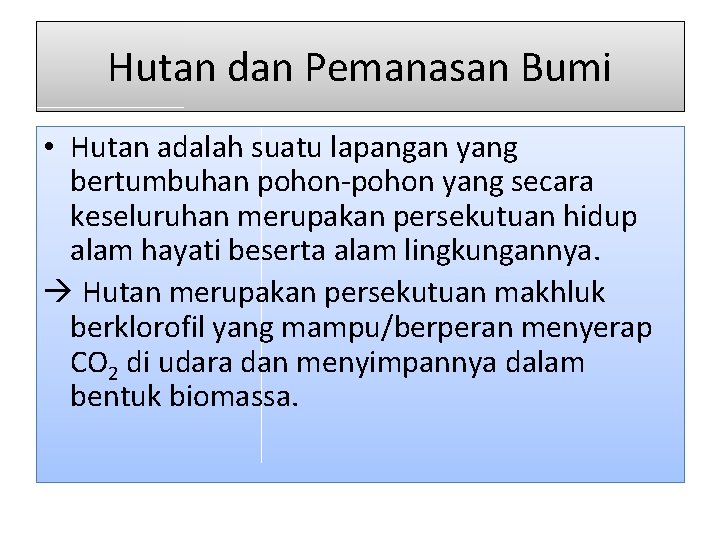 Hutan dan Pemanasan Bumi

• Hutan adalah suatu lapangan yang bertumbuhan pohon-pohon yang secara keseluruhan merupakan persekutuan hidup alam hayati beserta alam lingkungannya.

→ Hutan merupakan persekutuan makhluk berklorofil yang mampu/berperan menyerap $CO_2$ di udara dan menyimpannya dalam bentuk biomassa.